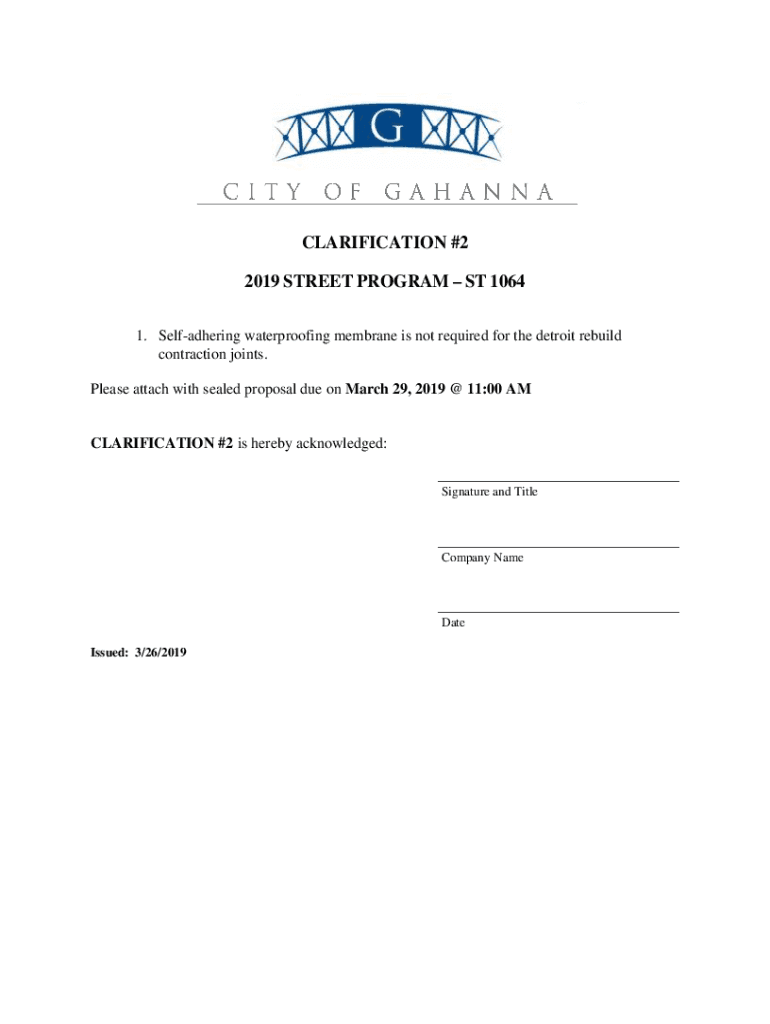 G

CITY OF GAHANNA

CLARIFICATION #2

2019 STREET PROGRAM – ST 1064

1. Self-adhering waterproofing membrane is not required for the detroit rebuild contraction joints.

Please attach with sealed proposal due on March 29, 2019 @ 11:00 AM

CLARIFICATION #2 is hereby acknowledged:

Signature and Title

Company Name

Date

Issued: 3/26/2019